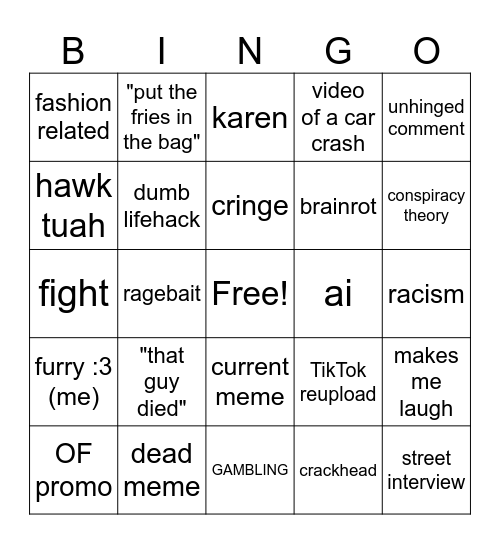 | B | I | N | G | O |
|---|---|---|---|---|
| fashion related | "put the fries in the bag" | karen | video of a car crash | unhinged comment |
| hawk tuah | dumb lifehack | cringe | brainrot | conspiracy theory |
| fight | ragebait | Free! | ai | racism |
| furry :3 (me) | "that guy died" | current meme | TikTok reupload | makes me laugh |
| OF promo | dead meme | GAMBLING | crackhead | street interview |